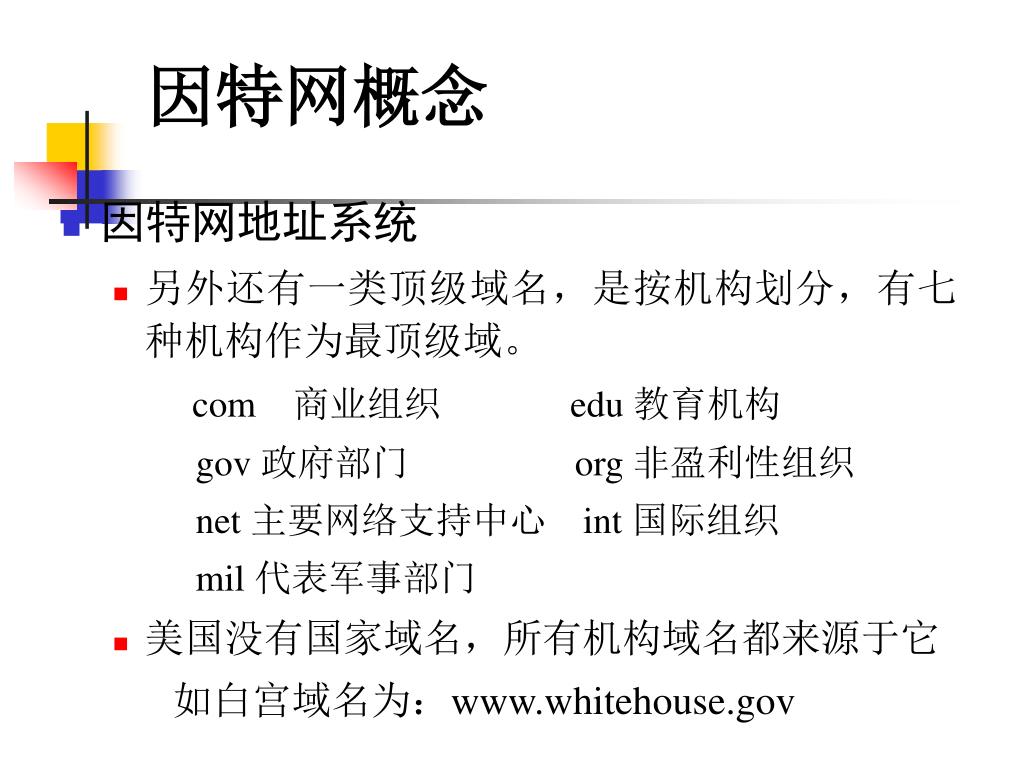 因特网概念

因特网地址系统

另外还有一类顶级域名，是按机构划分，有七种机构作为最顶级域。

com 商业组织 edu 教育机构
gov 政府部门 org 非盈利性组织
net 主要网络支持中心 int 国际组织
mil 代表军事部门

美国没有国家域名，所有机构域名都来源于它

如白宫域名为：www.whitehouse.gov